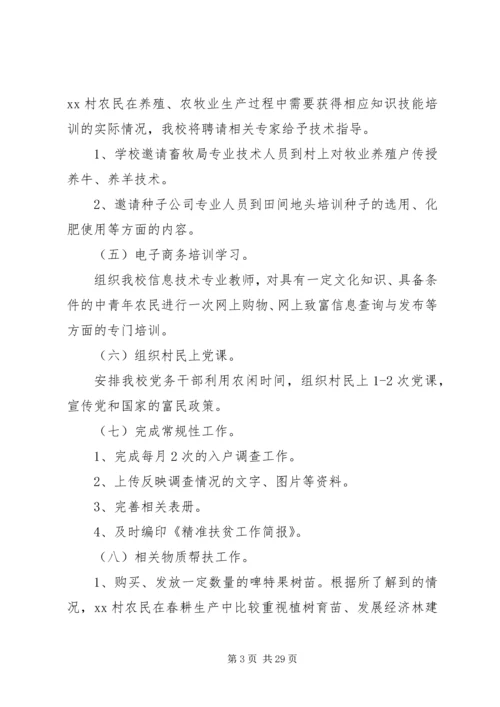 xx 村农民在养殖、农牧业生产过程中需要获得相应知识技能培训的实际情况，我校将聘请相关专家给予技术指导。

1、学校邀请畜牧局专业技术人员到村上对牧业养殖户传授养牛、养羊技术。

2、邀请种子公司专业人员到田间地头培训种子的选用、化肥使用等方面的内容。

（五）电子商务培训学习。

组织我校信息技术专业教师，对具有一定文化知识、具备条件的中青年农民进行一次网上购物、网上致富信息查询与发布等方面的专门培训。

（六）组织村民上党课。

安排我校党务干部利用农闲时间，组织村民上 1-2 次党课，宣传党和国家的富民政策。

（七）完成常规性工作。

1、完成每月 2 次的入户调查工作。

2、上传反映调查情况的文字、图片等资料。

3、完善相关表册。

4、及时编印《精准扶贫工作简报》。

（八）相关物质帮扶工作。

1、购买、发放一定数量的啤特果树苗。根据所了解到的情况，xx 村农民在春耕生产中比较重视植树育苗、发展经济林建

第 3 页 共 29 页